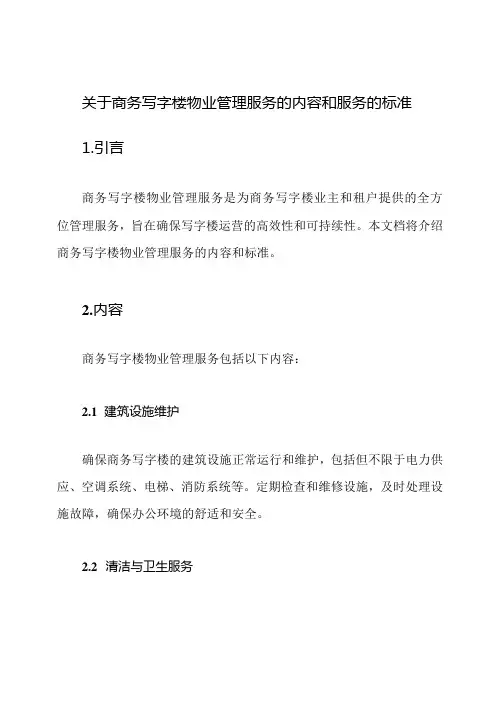 关于商务写字楼物业管理服务的内容和服务的标准

1.引言

商务写字楼物业管理服务是为商务写字楼业主和租户提供的全方位管理服务，旨在确保写字楼运营的高效性和可持续性。本文档将介绍商务写字楼物业管理服务的内容和标准。

2.内容

商务写字楼物业管理服务包括以下内容：

2.1 建筑设施维护

确保商务写字楼的建筑设施正常运行和维护，包括但不限于电力供应、空调系统、电梯、消防系统等。定期检查和维修设施，及时处理设施故障，确保办公环境的舒适和安全。

2.2 清洁与卫生服务